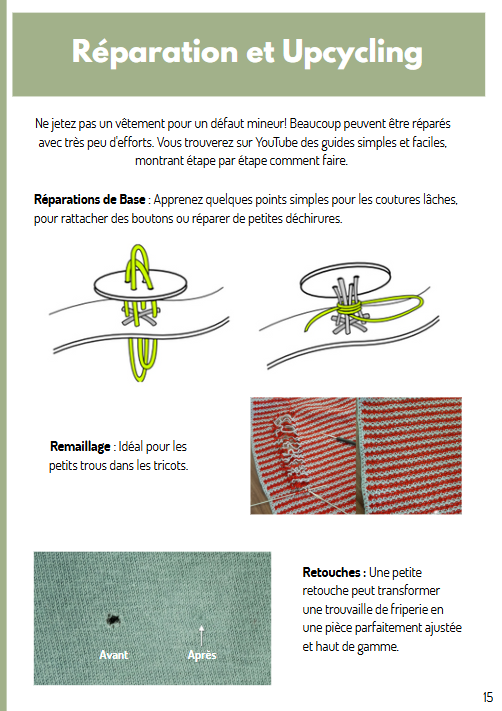 Réparation et Upcycling

Ne jetez pas un vêtement pour un défaut mineur! Beaucoup peuvent être réparés avec très peu d'efforts. Vous trouverez sur YouTube des guides simples et faciles, montrant étape par étape comment faire.

Réparations de Base : Apprenez quelques points simples pour les coutures lâches, pour rattacher des boutons ou réparer de petites déchirures.

Remaillage : Idéal pour les petits trous dans les tricots.

Avant

Après

Retouches : Une petite retouche peut transformer une trouvaille de friperie en une pièce parfaitement ajustée et haut de gamme.

15